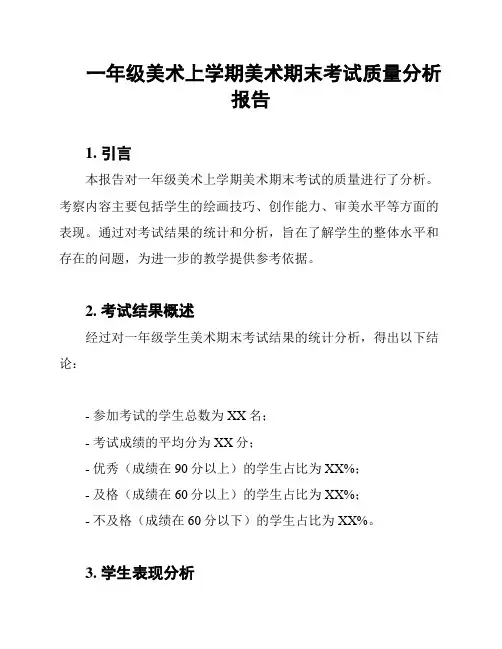 一年级美术上学期美术期末考试质量分析报告

1. 引言

本报告对一年级美术上学期美术期末考试的质量进行了分析。考察内容主要包括学生的绘画技巧、创作能力、审美水平等方面的表现。通过对考试结果的统计和分析，旨在了解学生的整体水平和存在的问题，为进一步的教学提供参考依据。

2. 考试结果概述

经过对一年级学生美术期末考试结果的统计分析，得出以下结论：

- 参加考试的学生总数为 XX 名；
- 考试成绩的平均分为 XX 分；
- 优秀（成绩在 90 分以上）的学生占比为 XX%；
- 及格（成绩在 60 分以上）的学生占比为 XX%；
- 不及格（成绩在 60 分以下）的学生占比为 XX%。

3. 学生表现分析